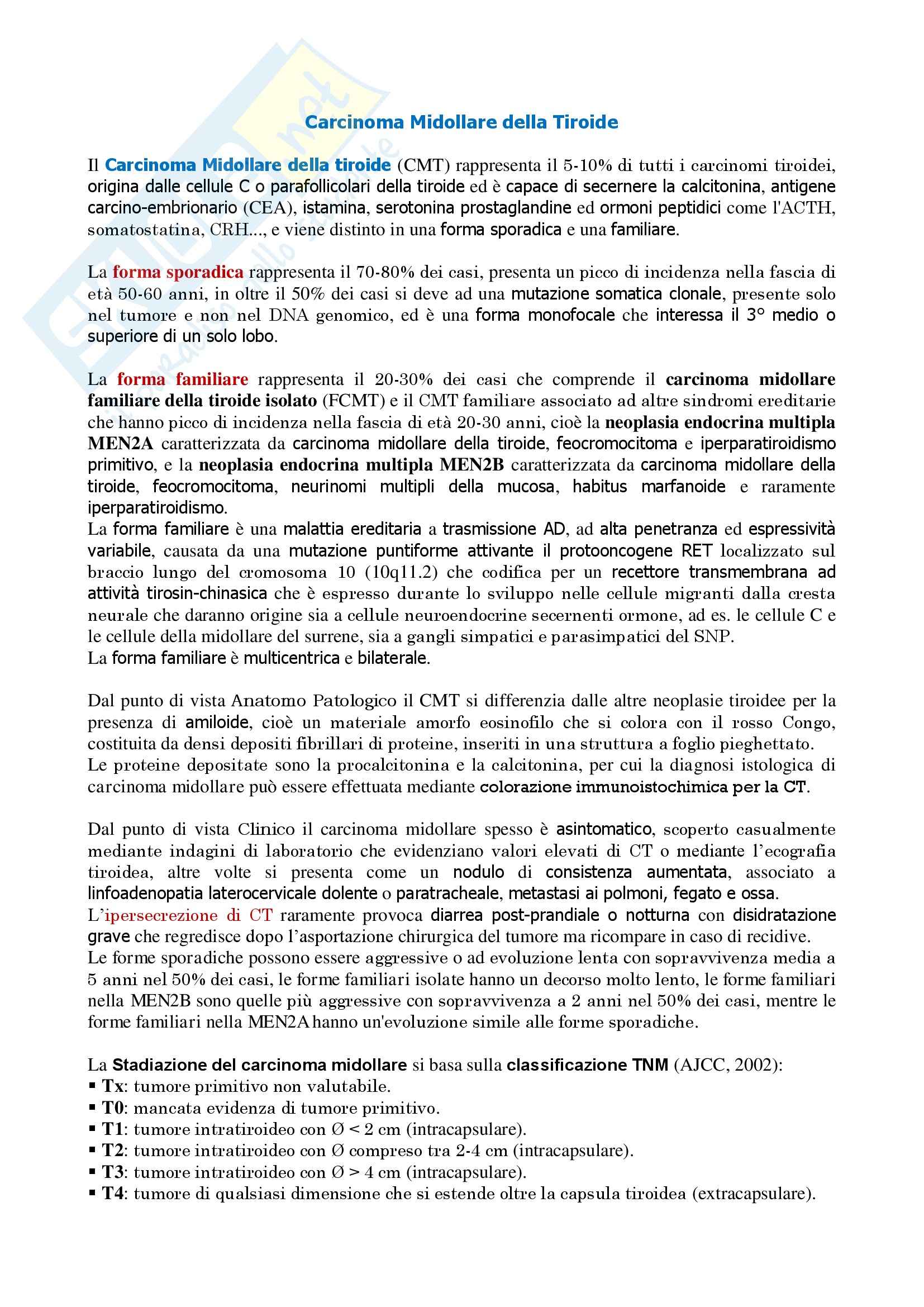 Carcinoma Midollare della Tiroide

Il Carcinoma Midollare della tiroide (CMT) rappresenta il 5-10% di tutti i carcinomi tiroidei, origina dalle cellule C o parafollicolari della tiroide ed è capace di secernere la calcitonina, antigene carcino-embrionario (CEA), istamina, serotonina prostaglandine ed ormoni peptidici come l'ACTH, somatostatina, CRH..., e viene distinto in una forma sporadica e una familiare.

La forma sporadica rappresenta il 70-80% dei casi, presenta un picco di incidenza nella fascia di età 50-60 anni, in oltre il 50% dei casi si deve ad una mutazione somatica clonale, presente solo nel tumore e non nel DNA genomico, ed è una forma monofocale che interessa il 3° medio o superiore di un solo lobo.

La forma familiare rappresenta il 20-30% dei casi che comprende il carcinoma midollare familiare della tiroide isolato (FCMT) e il CMT familiare associato ad altre sindromi ereditarie che hanno picco di incidenza nella fascia di età 20-30 anni, cioè la neoplasia endocrina multipla MEN2A caratterizzata da carcinoma midollare della tiroide, feocromocitoma e iperparatiroidismo primitivo, e la neoplasia endocrina multipla MEN2B caratterizzata da carcinoma midollare della tiroide, feocromocitoma, neurinomi multipli della mucosa, habitus marfanoide e raramente iperparatiroidismo.
La forma familiare è una malattia ereditaria a trasmissione AD, ad alta penetranza ed espressività variabile, causata da una mutazione puntiforme attivante il protooncogene RET localizzato sul braccio lungo del cromosoma 10 (10q11.2) che codifica per un recettore transmembrana ad attività tirosin-chinasica che è espresso durante lo sviluppo nelle cellule migranti dalla cresta neurale che daranno origine sia a cellule neuroendocrine secernenti ormone, ad es. le cellule C e le cellule della midollare del surrene, sia a gangli simpatici e parasimpatici del SNP.
La forma familiare è multicentrica e bilaterale.

Dal punto di vista Anatomo Patologico il CMT si differenzia dalle altre neoplasie tiroidee per la presenza di amiloide, cioè un materiale amorfo eosinofilo che si colora con il rosso Congo, costituita da densi depositi fibrillari di proteine, inseriti in una struttura a foglio pieghettato.
Le proteine depositate sono la procalcitonina e la calcitonina, per cui la diagnosi istologica di carcinoma midollare può essere effettuata mediante colorazione immunoistochimica per la CT.

Dal punto di vista Clinico il carcinoma midollare spesso è asintomatico, scoperto casualmente mediante indagini di laboratorio che evidenziano valori elevati di CT o mediante l'ecografia tiroidea, altre volte si presenta come un nodulo di consistenza aumentata, associato a linfoadenopatia laterocervicale dolente o paratracheale, metastasi ai polmoni, fegato e ossa.
L'ipersecrezione di CT raramente provoca diarrea post-prandiale o notturna con disidratazione grave che regredisce dopo l'asportazione chirurgica del tumore ma ricompare in caso di recidive.
Le forme sporadiche possono essere aggressive o ad evoluzione lenta con sopravvivenza media a 5 anni nel 50% dei casi, le forme familiari isolate hanno un decorso molto lento, le forme familiari nella MEN2B sono quelle più aggressive con sopravvivenza a 2 anni nel 50% dei casi, mentre le forme familiari nella MEN2A hanno un'evoluzione simile alle forme sporadiche.

La Stadiazione del carcinoma midollare si basa sulla classificazione TNM (AJCC, 2002):
▪ Tx: tumore primitivo non valutabile.
▪ T0: mancata evidenza di tumore primitivo.
▪ T1: tumore intratiroideo con Ø < 2 cm (intracapsulare).
▪ T2: tumore intratiroideo con Ø compreso tra 2-4 cm (intracapsulare).
▪ T3: tumore intratiroideo con Ø > 4 cm (intracapsulare).
▪ T4: tumore di qualsiasi dimensione che si estende oltre la capsula tiroidea (extracapsulare).